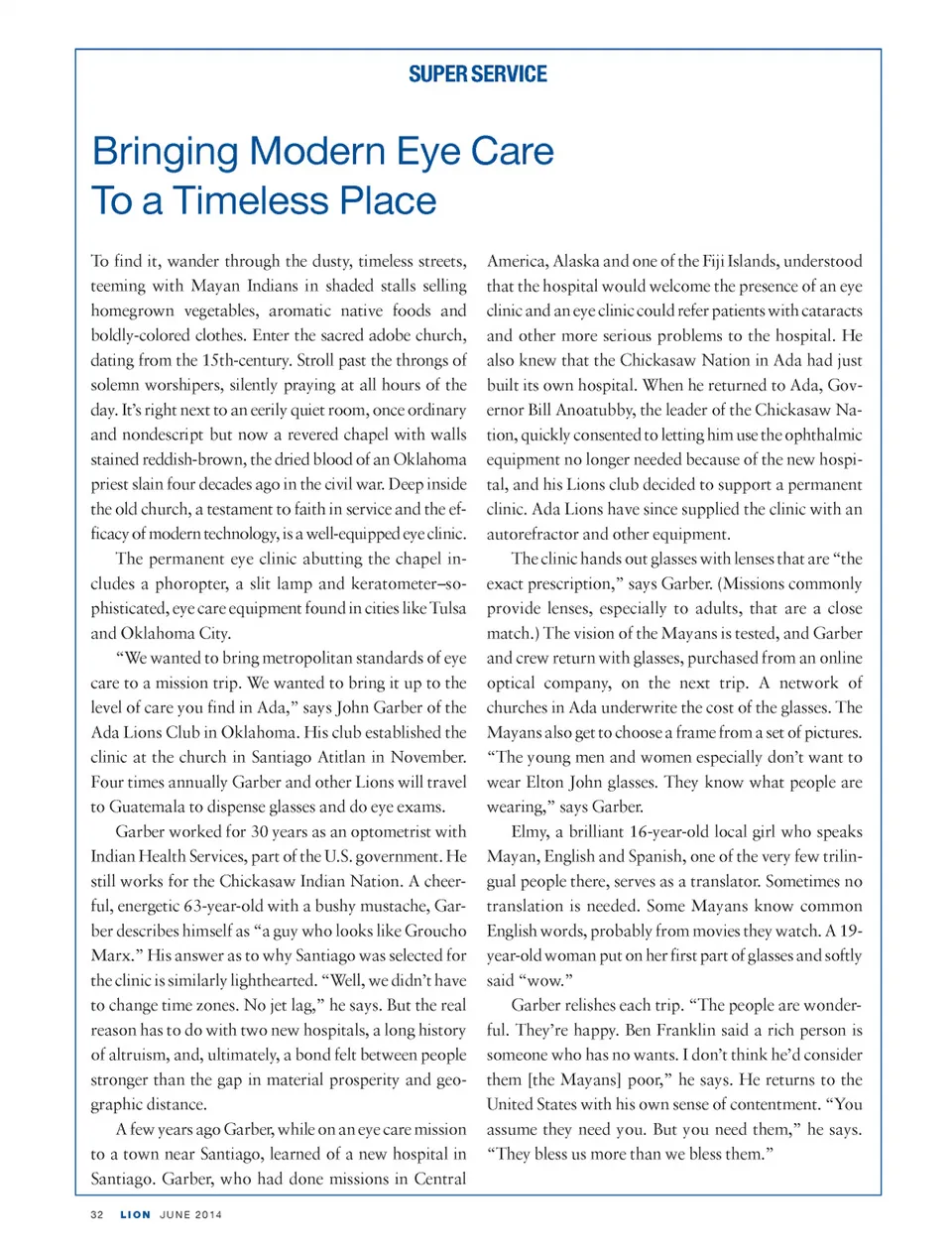 SUPER SERVICE

Bringing Modern Eye Care To a Timeless Place

To find it, wander through the dusty, timeless streets, teeming with Mayan Indians in shaded stalls selling homegrown vegetables, aromatic native foods and boldly-colored clothes. Enter the sacred adobe church, dating from the 15th-century. Stroll past the throngs of solemn worshipers, silently praying at all hours of the day. It's right next to an eerily quiet room, once ordinary and nondescript but now a revered chapel with walls stained reddish-brown, the dried blood of an Oklahoma priest slain four decades ago in the civil war. Deep inside the old church, a testament to faith in service and the efficacy of modern technology, is a well-equipped eye clinic.

The permanent eye clinic abutting the chapel includes a phoropter, a slit lamp and keratometer–sophisticated, eye care equipment found in cities like Tulsa and Oklahoma City.

"We wanted to bring metropolitan standards of eye care to a mission trip. We wanted to bring it up to the level of care you find in Ada," says John Garber of the Ada Lions Club in Oklahoma. His club established the clinic at the church in Santiago Atitlan in November. Four times annually Garber and other Lions will travel to Guatemala to dispense glasses and do eye exams.

Garber worked for 30 years as an optometrist with Indian Health Services, part of the U.S. government. He still works for the Chickasaw Indian Nation. A cheerful, energetic 63-year-old with a bushy mustache, Garber describes himself as "a guy who looks like Groucho Marx." His answer as to why Santiago was selected for the clinic is similarly lighthearted. "Well, we didn't have to change time zones. No jet lag," he says. But the real reason has to do with two new hospitals, a long history of altruism, and, ultimately, a bond felt between people stronger than the gap in material prosperity and geographic distance.

A few years ago Garber, while on an eye care mission to a town near Santiago, learned of a new hospital in Santiago. Garber, who had done missions in Central America, Alaska and one of the Fiji Islands, understood that the hospital would welcome the presence of an eye clinic and an eye clinic could refer patients with cataracts and other more serious problems to the hospital. He also knew that the Chickasaw Nation in Ada had just built its own hospital. When he returned to Ada, Governor Bill Anoatubby, the leader of the Chickasaw Nation, quickly consented to letting him use the ophthalmic equipment no longer needed because of the new hospital, and his Lions club decided to support a permanent clinic. Ada Lions have since supplied the clinic with an autorefractor and other equipment.

The clinic hands out glasses with lenses that are "the exact prescription," says Garber. (Missions commonly provide lenses, especially to adults, that are a close match.) The vision of the Mayans is tested, and Garber and crew return with glasses, purchased from an online optical company, on the next trip. A network of churches in Ada underwrite the cost of the glasses. The Mayans also get to choose a frame from a set of pictures. "The young men and women especially don't want to wear Elton John glasses. They know what people are wearing," says Garber.

Elmy, a brilliant 16-year-old local girl who speaks Mayan, English and Spanish, one of the very few trilingual people there, serves as a translator. Sometimes no translation is needed. Some Mayans know common English words, probably from movies they watch. A 19-year-old woman put on her first part of glasses and softly said "wow."

Garber relishes each trip. "The people are wonderful. They're happy. Ben Franklin said a rich person is someone who has no wants. I don't think he'd consider them [the Mayans] poor," he says. He returns to the United States with his own sense of contentment. "You assume they need you. But you need them," he says. "They bless us more than we bless them."

32 LION JUNE 2014